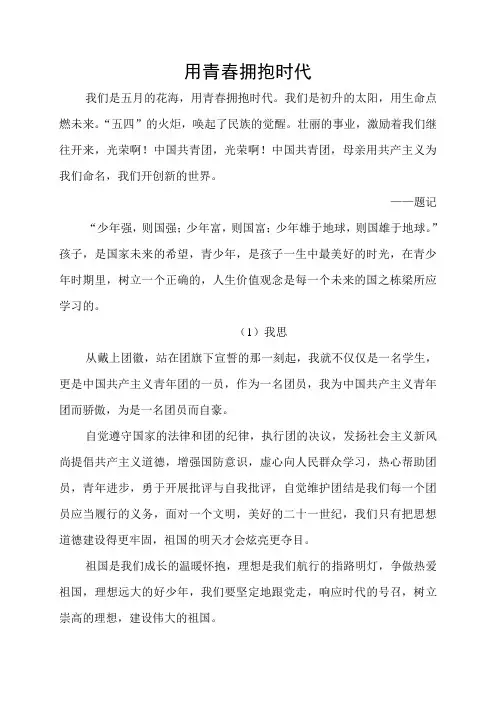 用青春拥抱时代

我们是五月的花海，用青春拥抱时代。我们是初升的太阳，用生命点燃未来。“五四”的火炬，唤起了民族的觉醒。壮丽的事业，激励着我们继往开来，光荣啊！中国共青团，光荣啊！中国共青团，母亲用共产主义为我们命名，我们开创新的世界。

——题记

“少年强，则国强；少年富，则国富；少年雄于地球，则国雄于地球。”孩子，是国家未来的希望，青少年，是孩子一生中最美好的时光，在青少年时期里，树立一个正确的，人生价值观念是每一个未来的国之栋梁所应学习的。

（1）我思

从戴上团徽，站在团旗下宣誓的那一刻起，我就不仅仅是一名学生，更是中国共产主义青年团的一员，作为一名团员，我为中国共产主义青年团而骄傲，为是一名团员而自豪。

自觉遵守国家的法律和团的纪律，执行团的决议，发扬社会主义新风尚提倡共产主义道德，增强国防意识，虚心向人民群众学习，热心帮助团员，青年进步，勇于开展批评与自我批评，自觉维护团结是我们每一个团员应当履行的义务，面对一个文明，美好的二十一世纪，我们只有把思想道德建设得更牢固，祖国的明天才会炫亮更夺目。

祖国是我们成长的温暖怀抱，理想是我们航行的指路明灯，争做热爱祖国，理想远大的好少年，我们要坚定地跟党走，响应时代的号召，树立崇高的理想，建设伟大的祖国。